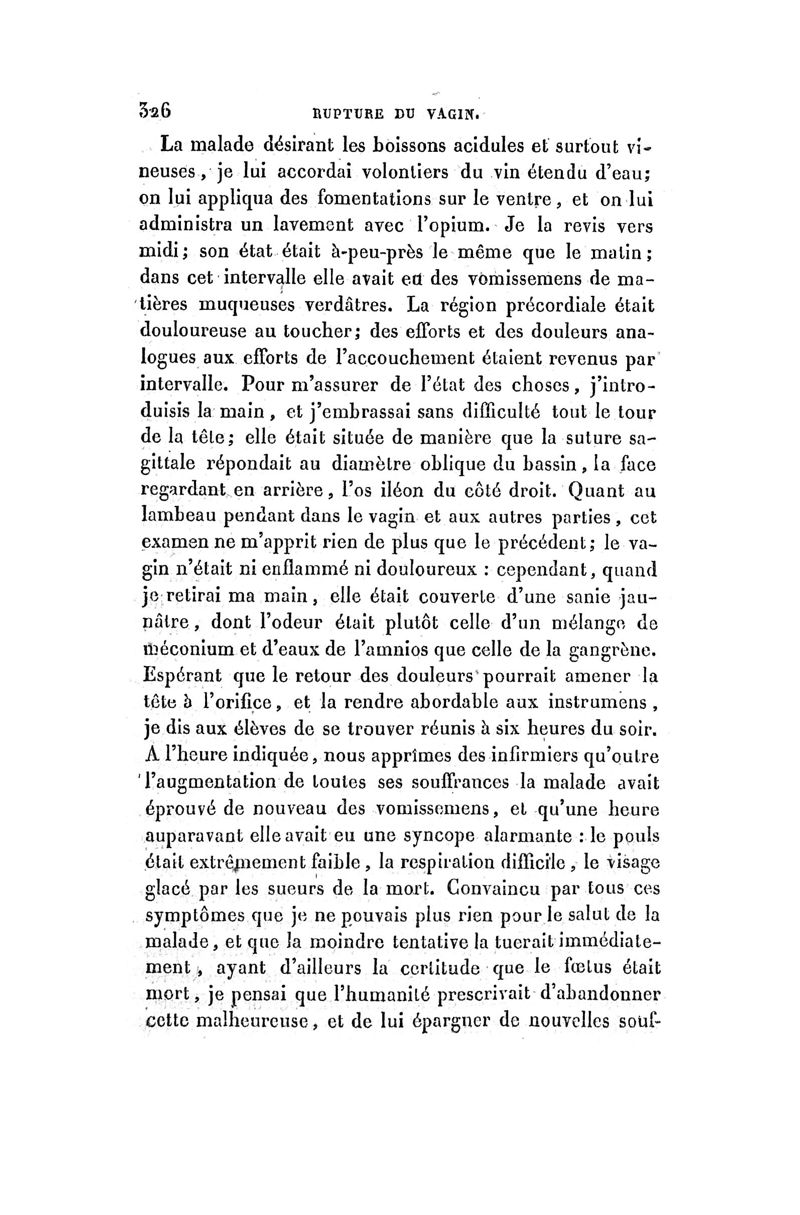 326 RUPTURE DU VAGIN.

La malade désirant les boissons acidules et surtout vineuses, je lui accordai volontiers du vin étendu d'eau; on lui appliqua des fomentations sur le ventre, et on lui administra un lavement avec l'opium. Je la revis vers midi; son état était à-peu-près le même que le matin; dans cet intervalle elle avait eu des vomissemens de matières muqueuses verdâtres. La région précordiale était douloureuse au toucher; des efforts et des douleurs analogues aux efforts de l'accouchement étaient revenus par intervalle. Pour m'assurer de l'état des choses, j'introduisis la main, et j'embrassai sans difficulté tout le tour de la tête; elle était située de manière que la suture sagittale répondait au diamètre oblique du bassin, la face regardant en arrière, l'os iléon du côté droit. Quant au lambeau pendant dans le vagin et aux autres parties, cet examen ne m'apprit rien de plus que le précédent; le vagin n'était ni enflammé ni douloureux : cependant, quand je retirai ma main, elle était couverte d'une sanie jaunâtre, dont l'odeur était plutôt celle d'un mélange de méconium et d'eaux de l'amnios que celle de la gangrène. Espérant que le retour des douleurs pourrait amener la tête à l'orifice, et la rendre abordable aux instrumens, je dis aux élèves de se trouver réunis à six heures du soir. A l'heure indiquée, nous apprîmes des infirmiers qu'outre l'augmentation de toutes ses souffrances la malade avait éprouvé de nouveau des vomissemens, et qu'une heure auparavant elle avait eu une syncope alarmante : le pouls était extrêmement faible, la respiration difficile, le visage glacé par les sueurs de la mort. Convaincu par tous ces symptômes que je ne pouvais plus rien pour le salut de la malade, et que la moindre tentative la tuerait immédiatement, ayant d'ailleurs la certitude que le fœtus était mort, je pensai que l'humanité prescrivait d'abandonner cette malheureuse, et de lui épargner de nouvelles souf-